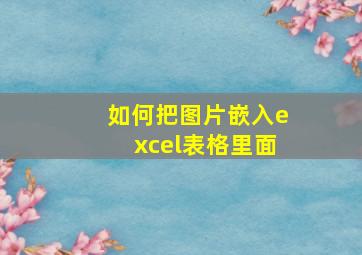 如何把图片嵌入excel表格里面